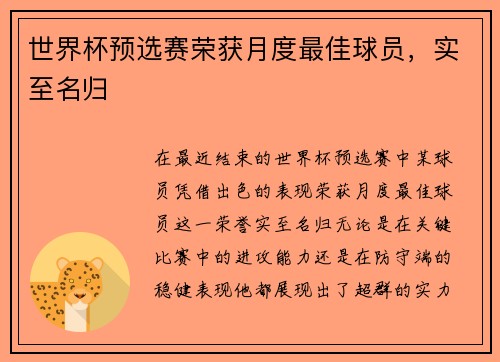 世界杯预选赛荣获月度最佳球员，实至名归

在最近结束的世界杯预选赛中某球员凭借出色的表现荣获月度最佳球员这一荣誉实至名归无论是在关键比赛中的进攻能力还是在防守端的稳健表现他都展现出了超群的实力